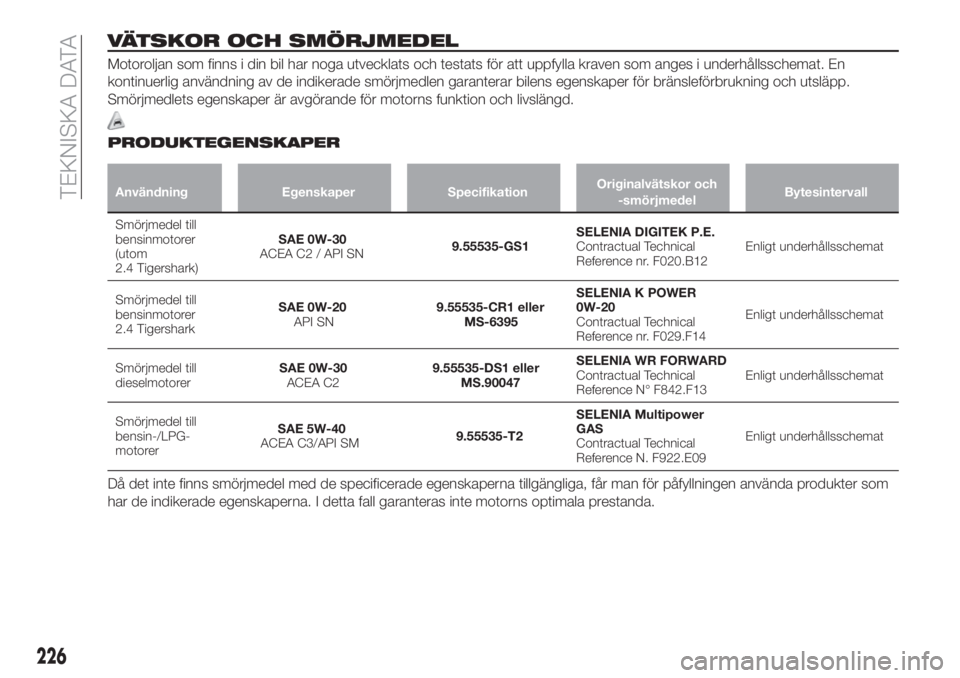 TEKNISKA DATA

VÄTSKOR OCH SMÖRJMEDEL

Motoroljan som finns i din bil har noga utvecklats och testats för att uppfylla kraven som anges i underhållsschemat. En kontinuerlig användning av de indikerade smörjmedlen garanterar bilens egenskaper för bränsleförbrukning och utsläpp. Smörjmedlets egenskaper är avgörande för motorns funktion och livslängd.

PRODUKTEGENSKAPER

| Användning | Egenskaper | Specifikation | Originalvätskor och -smörjmedel | Bytesintervall |
|---|---|---|---|---|
| Smörjmedel till bensinmotorer (utom 2.4 Tigershark) | SAE 0W-30 ACEA C2 / API SN | 9.55535-GS1 | SELENIA DIGITEK P.E. Contractual Technical Reference nr. F020.B12 | Enligt underhållsschemat |
| Smörjmedel till bensinmotorer 2.4 Tigershark | SAE 0W-20 API SN | 9.55535-CR1 eller MS-6395 | SELENIA K POWER 0W-20 Contractual Technical Reference nr. F029.F14 | Enligt underhållsschemat |
| Smörjmedel till dieselmotorer | SAE 0W-30 ACEA C2 | 9.55535-DS1 eller MS.90047 | SELENIA WR FORWARD Contractual Technical Reference N° F842.F13 | Enligt underhållsschemat |
| Smörjmedel till bensin-/LPG-motorer | SAE 5W-40 ACEA C3/API SM | 9.55535-T2 | SELENIA Multipower GAS Contractual Technical Reference N. F922.E09 | Enligt underhållsschemat |

Då det inte finns smörjmedel med de specificerade egenskaperna tillgängliga, får man för påfyllningen använda produkter som har de indikerade egenskaperna. I detta fall garanteras inte motorns optimala prestanda.

226

carmanualsonline.info